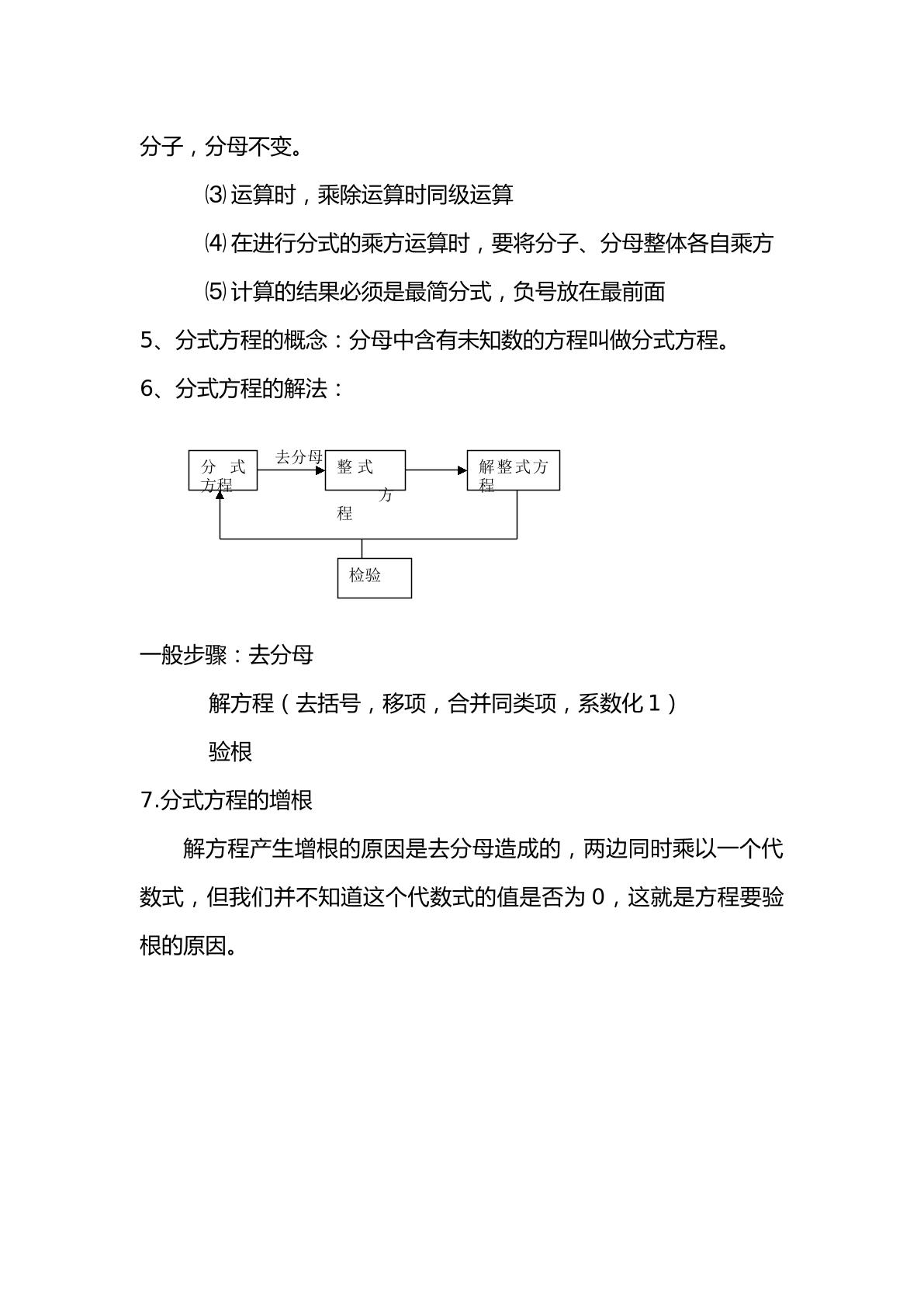 分子，分母不变。

⑶运算时，乘除运算时同级运算

⑷在进行分式的乘方运算时，要将分子、分母整体各自乘方

⑸计算的结果必须是最简分式，负号放在最前面

5、分式方程的概念：分母中含有未知数的方程叫做分式方程。

6、分式方程的解法：

分式方程

去分母

整式方程

解整式方程

检验

一般步骤：去分母

解方程（去括号，移项，合并同类项，系数化1）

验根

7.分式方程的增根

解方程产生增根的原因是去分母造成的，两边同时乘以一个代数式，但我们并不知道这个代数式的值是否为0，这就是方程要验根的原因。